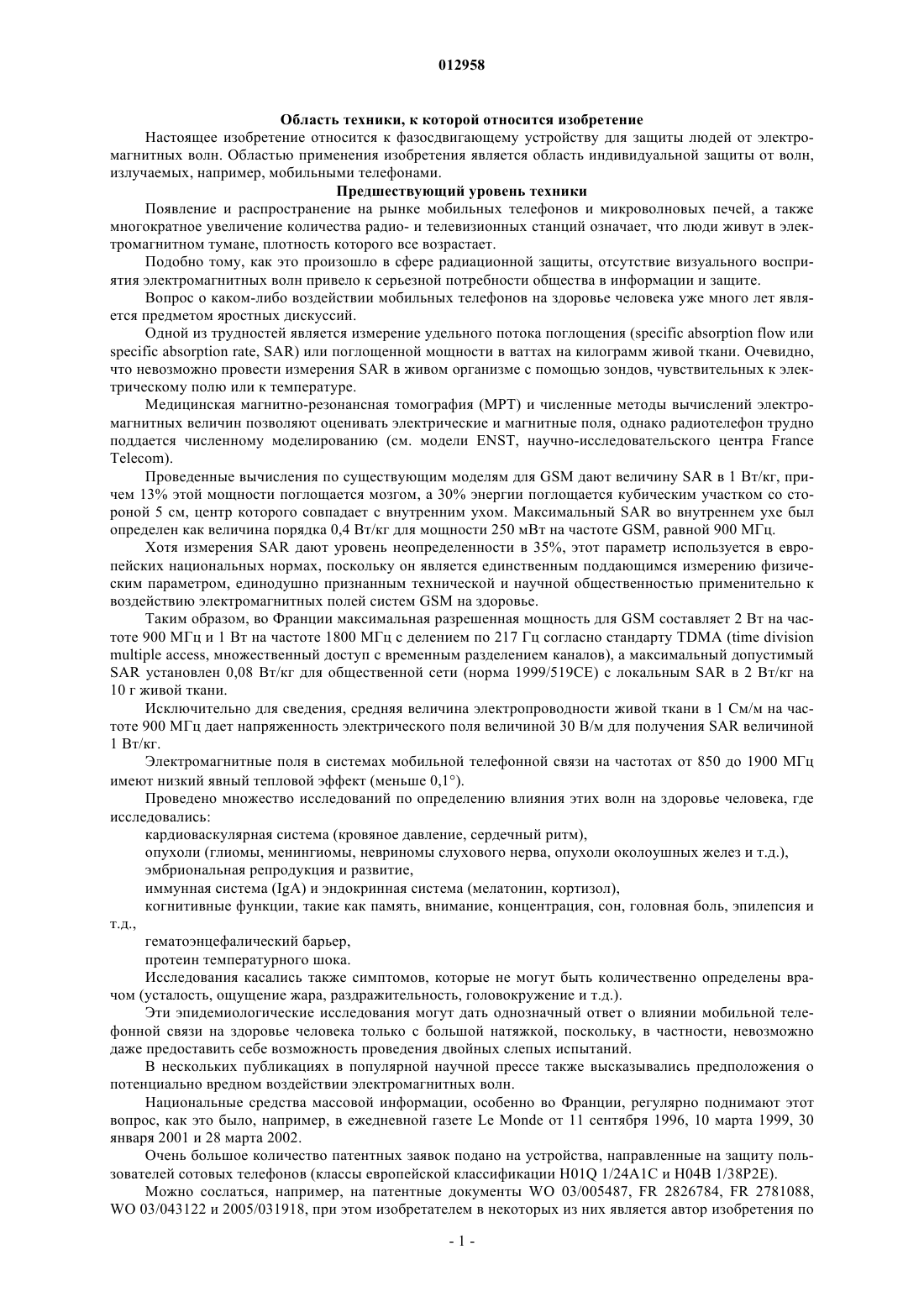 012958

Область техники, к которой относится изобретение

Настоящее изобретение относится к фазосдвигающему устройству для защиты людей от электромагнитных волн. Областью применения изобретения является область индивидуальной защиты от волн, излучаемых, например, мобильными телефонами.

Предшествующий уровень техники

Появление и распространение на рынке мобильных телефонов и микроволновых печей, а также многократное увеличение количества радио- и телевизионных станций означает, что люди живут в электромагнитном тумане, плотность которого все возрастает.

Подобно тому, как это произошло в сфере радиационной защиты, отсутствие визуального восприятия электромагнитных волн привело к серьезной потребности общества в информации и защите.

Вопрос о каком-либо воздействии мобильных телефонов на здоровье человека уже много лет является предметом яростных дискуссий.

Одной из трудностей является измерение удельного потока поглощения (specific absorption flow или specific absorption rate, SAR) или поглощенной мощности в ваттах на килограмм живой ткани. Очевидно, что невозможно провести измерения SAR в живом организме с помощью зондов, чувствительных к электрическому полю или к температуре.

Медицинская магнитно-резонансная томография (МРТ) и численные методы вычислений электромагнитных величин позволяют оценивать электрические и магнитные поля, однако радиотелефон трудно поддается численному моделированию (см. модели ENST, научно-исследовательского центра France Telecom).

Проведенные вычисления по существующим моделям для GSM дают величину SAR в 1 Вт/кг, причем 13% этой мощности поглощается мозгом, а 30% энергии поглощается кубическим участком со стороной 5 см, центр которого совпадает с внутренним ухом. Максимальный SAR во внутреннем ухе был определен как величина порядка 0,4 Вт/кг для мощности 250 мВт на частоте GSM, равной 900 МГц.

Хотя измерения SAR дают уровень неопределенности в 35%, этот параметр используется в европейских национальных нормах, поскольку он является единственным поддающимся измерению физическим параметром, единодушно признанным технической и научной общественностью применительно к воздействию электромагнитных полей систем GSM на здоровье.

Таким образом, во Франции максимальная разрешенная мощность для GSM составляет 2 Вт на частоте 900 МГц и 1 Вт на частоте 1800 МГц с делением по 217 Гц согласно стандарту TDMA (time division multiple access, множественный доступ с временным разделением каналов), а максимальный допустимый SAR установлен 0,08 Вт/кг для общественной сети (норма 1999/519CE) с локальным SAR в 2 Вт/кг на 10 г живой ткани.

Исключительно для сведения, средняя величина электропроводности живой ткани в 1 См/м на частоте 900 МГц дает напряженность электрического поля величиной 30 В/м для получения SAR величиной 1 Вт/кг.

Электромагнитные поля в системах мобильной телефонной связи на частотах от 850 до 1900 МГц имеют низкий явный тепловой эффект (меньше 0,1°).

Проведено множество исследований по определению влияния этих волн на здоровье человека, где исследовались:

кардиоваскулярная система (кровяное давление, сердечный ритм),

опухоли (глиомы, менингиомы, невриномы слухового нерва, опухоли околоушных желез и т.д.),

эмбриональная репродукция и развитие,

иммунная система (IgA) и эндокринная система (мелатонин, кортизол),

когнитивные функции, такие как память, внимание, концентрация, сон, головная боль, эпилепсия и т.д.,

гематоэнцефалический барьер,

протеин температурного шока.

Исследования касались также симптомов, которые не могут быть количественно определены врачом (усталость, ощущение жара, раздражительность, головокружение и т.д.).

Эти эпидемиологические исследования могут дать однозначный ответ о влиянии мобильной телефонной связи на здоровье человека только с большой натяжкой, поскольку, в частности, невозможно даже предоставить себе возможность проведения двойных слепых испытаний.

В нескольких публикациях в популярной научной прессе также высказывались предположения о потенциально вредном воздействии электромагнитных волн.

Национальные средства массовой информации, особенно во Франции, регулярно поднимают этот вопрос, как это было, например, в ежедневной газете Le Monde от 11 сентября 1996, 10 марта 1999, 30 января 2001 и 28 марта 2002.

Очень большое количество патентных заявок подано на устройства, направленные на защиту пользователей сотовых телефонов (классы европейской классификации H01Q 1/24A1C и H04B 1/38P2E).

Можно сослаться, например, на патентные документы WO 03/005487, FR 2826784, FR 2781088, WO 03/043122 и 2005/031918, при этом изобретателем в некоторых из них является автор изобретения по

- 1 -